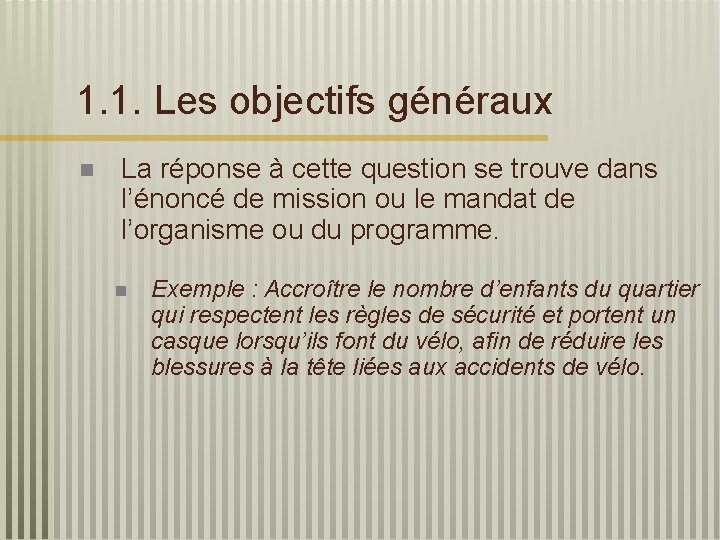 1.1. Les objectifs généraux

La réponse à cette question se trouve dans l’énoncé de mission ou le mandat de l’organisme ou du programme.

Exemple : Accroître le nombre d’enfants du quartier qui respectent les règles de sécurité et portent un casque lorsqu’ils font du vélo, afin de réduire les blessures à la tête liées aux accidents de vélo.